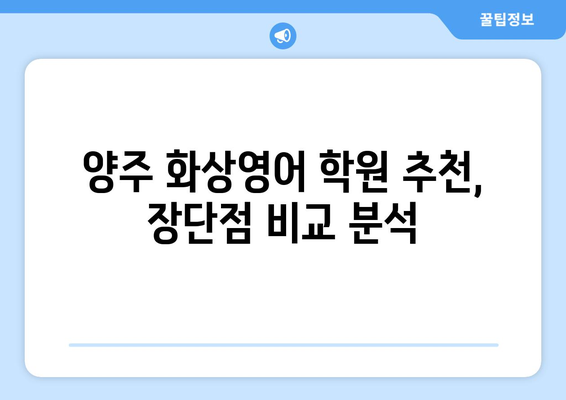 꿀팁정보

양주 화상영어 학원 추천, 장단점 비교 분석